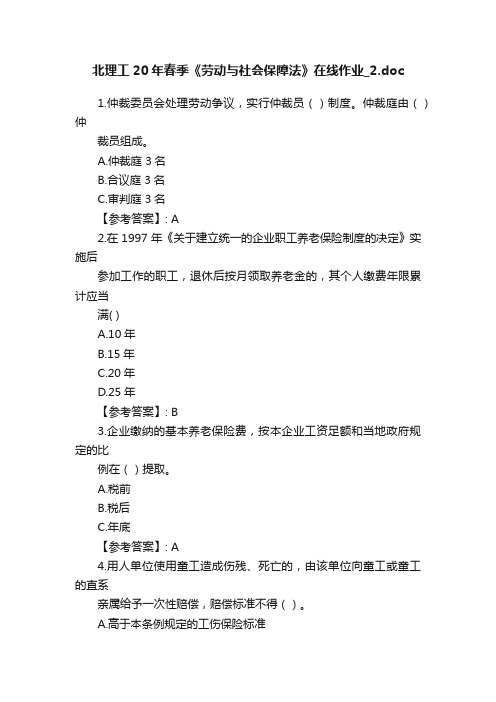 北理工 20 年春季《劳动与社会保障法》在线作业_2.doc

1.仲裁委员会处理劳动争议，实行仲裁员（ ）制度。仲裁庭由（ ）仲
裁员组成。
A.仲裁庭 3 名
B.合议庭 3 名
C.审判庭 3 名
【参考答案】: A
2.在 1997 年《关于建立统一的企业职工养老保险制度的决定》实施后
参加工作的职工，退休后按月领取养老金的，其个人缴费年限累计应当
满( )
A.10 年
B.15 年
C.20 年
D.25 年
【参考答案】: B
3.企业缴纳的基本养老保险费，按本企业工资足额和当地政府规定的比
例在（ ）提取。
A.税前
B.税后
C.年底
【参考答案】: A
4.用人单位使用童工造成伤残、死亡的，由该单位向童工或童工的直系
亲属给予一次性赔偿，赔偿标准不得（ ）。
A.高于本条例规定的工伤保险标准